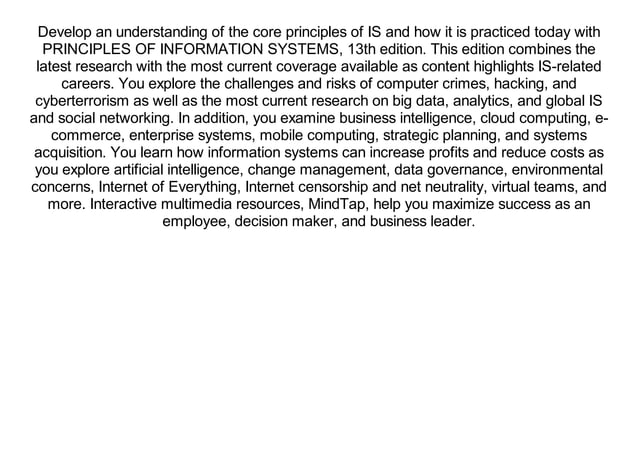 Develop an understanding of the core principles of IS and how it is practiced today with PRINCIPLES OF INFORMATION SYSTEMS, 13th edition. This edition combines the latest research with the most current coverage available as content highlights IS-related careers. You explore the challenges and risks of computer crimes, hacking, and cyberterrorism as well as the most current research on big data, analytics, and global IS and social networking. In addition, you examine business intelligence, cloud computing, e-commerce, enterprise systems, mobile computing, strategic planning, and systems acquisition. You learn how information systems can increase profits and reduce costs as you explore artificial intelligence, change management, data governance, environmental concerns, Internet of Everything, Internet censorship and net neutrality, virtual teams, and more. Interactive multimedia resources, MindTap, help you maximize success as an employee, decision maker, and business leader.